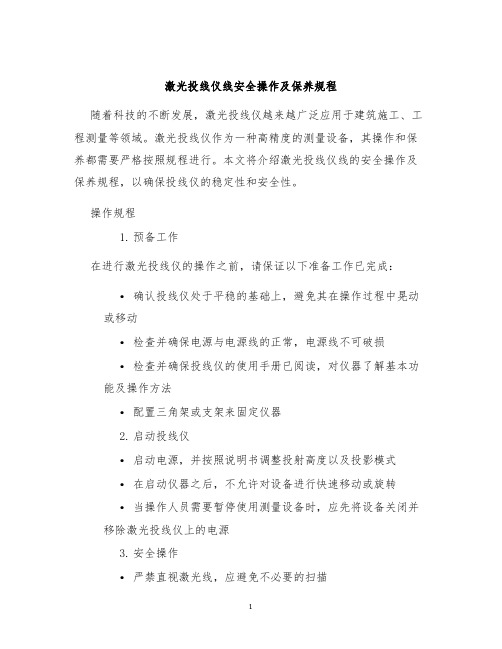 激光投线仪线安全操作及保养规程

随着科技的不断发展，激光投线仪越来越广泛应用于建筑施工、工程测量等领域。激光投线仪作为一种高精度的测量设备，其操作和保养都需要严格按照规程进行。本文将介绍激光投线仪线的安全操作及保养规程，以确保投线仪的稳定性和安全性。

操作规程

1. 预备工作

在进行激光投线仪的操作之前，请保证以下准备工作已完成：

• 确认投线仪处于平稳的基础上，避免其在操作过程中晃动或移动

• 检查并确保电源与电源线的正常，电源线不可破损

• 检查并确保投线仪的使用手册已阅读，对仪器了解基本功能及操作方法

• 配置三角架或支架来固定仪器

2. 启动投线仪

• 启动电源，并按照说明书调整投射高度以及投影模式

• 在启动仪器之后，不允许对设备进行快速移动或旋转

• 当操作人员需要暂停使用测量设备时，应先将设备关闭并移除激光投线仪上的电源

3. 安全操作

• 严禁直视激光线，应避免不必要的扫描

1